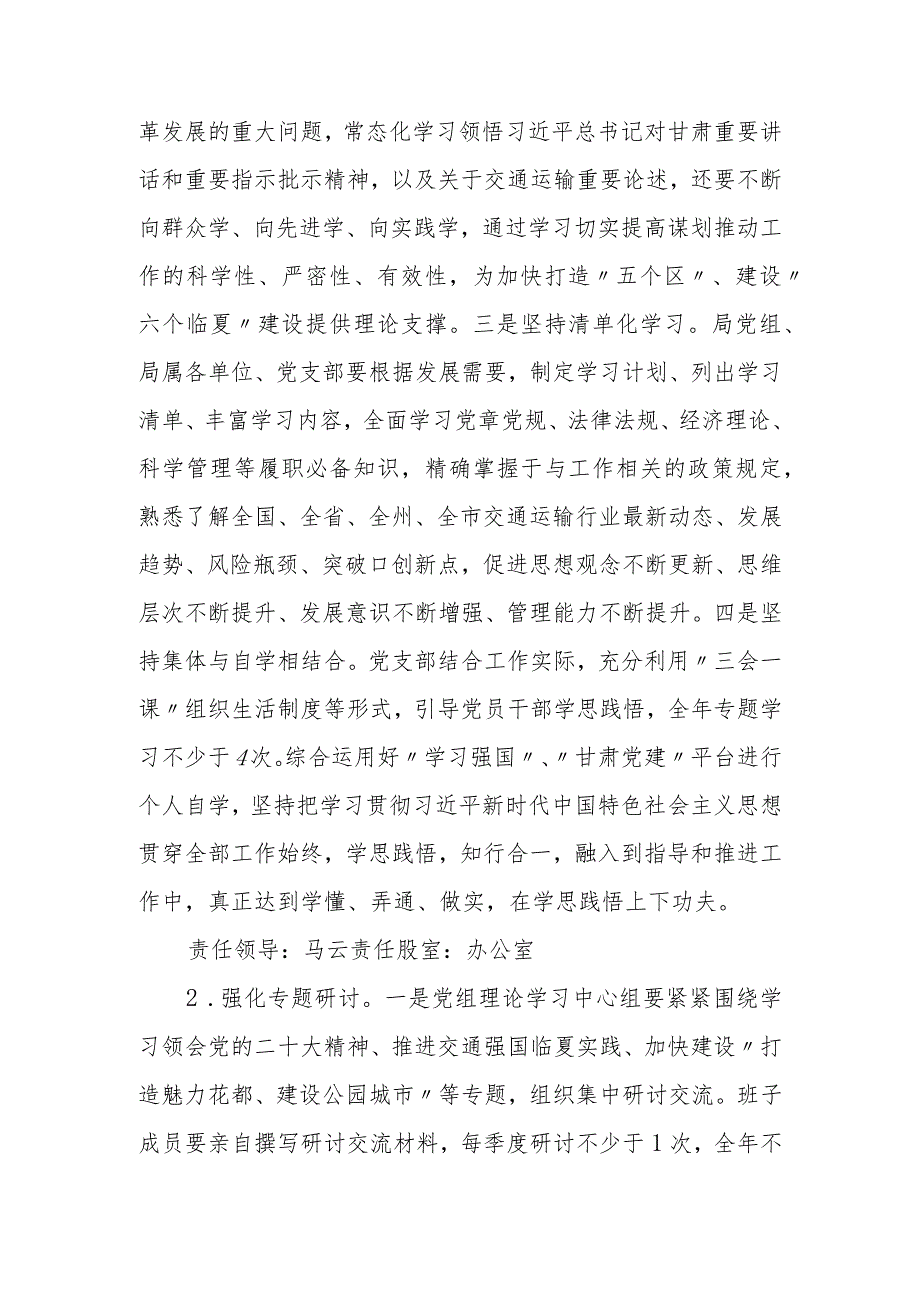 革发展的重大问题，常态化学习领悟习近平总书记对甘肃重要讲话和重要指示批示精神，以及关于交通运输重要论述，还要不断向群众学、向先进学、向实践学，通过学习切实提高谋划推动工作的科学性、严密性、有效性，为加快打造〃五个区〃、建设〃六个临夏〃建设提供理论支撑。三是坚持清单化学习。局党组、局属各单位、党支部要根据发展需要，制定学习计划、列出学习清单、丰富学习内容，全面学习党章党规、法律法规、经济理论、科学管理等履职必备知识，精确掌握于与工作相关的政策规定，熟悉了解全国、全省、全州、全市交通运输行业最新动态、发展趋势、风险瓶颈、突破口创新点，促进思想观念不断更新、思维层次不断提升、发展意识不断增强、管理能力不断提升。四是坚持集体与自学相结合。党支部结合工作实际，充分利用〃三会一课〃组织生活制度等形式，引导党员干部学思践悟，全年专题学习不少于4次。综合运用好〃学习强国〃、〃甘肃党建〃平台进行个人自学，坚持把学习贯彻习近平新时代中国特色社会主义思想贯穿全部工作始终，学思践悟，知行合一，融入到指导和推进工作中，真正达到学懂、弄通、做实，在学思践悟上下功夫。

责任领导：马云责任股室：办公室

2．强化专题研讨。一是党组理论学习中心组要紧紧围绕学习领会党的二十大精神、推进交通强国临夏实践、加快建设〃打造魅力花都、建设公园城市〃等专题，组织集中研讨交流。班子成员要亲自撰写研讨交流材料，每季度研讨不少于1次，全年不